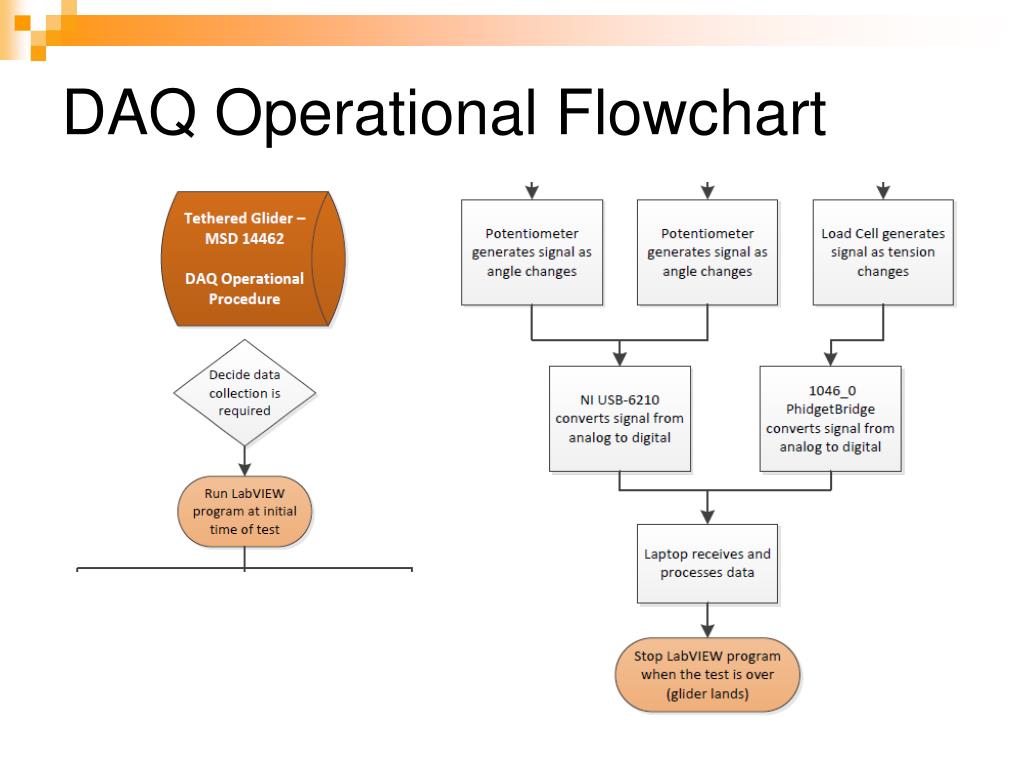 DAQ Operational Flowchart

Tethered Glider – MSD 14462

DAQ Operational Procedure

Decide data collection is required

Run LabVIEW program at initial time of test

Potentiometer generates signal as angle changes

Potentiometer generates signal as angle changes

Load Cell generates signal as tension changes

NI USB-6210 converts signal from analog to digital

1046_0 PhidgetBridge converts signal from analog to digital

Laptop receives and processes data

Stop LabVIEW program when the test is over (glider lands)